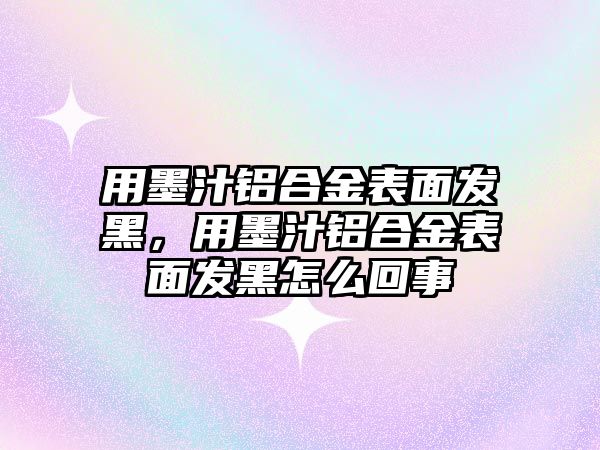 用墨汁铝合金表面发黑，用墨汁铝合金表面发黑怎么回事